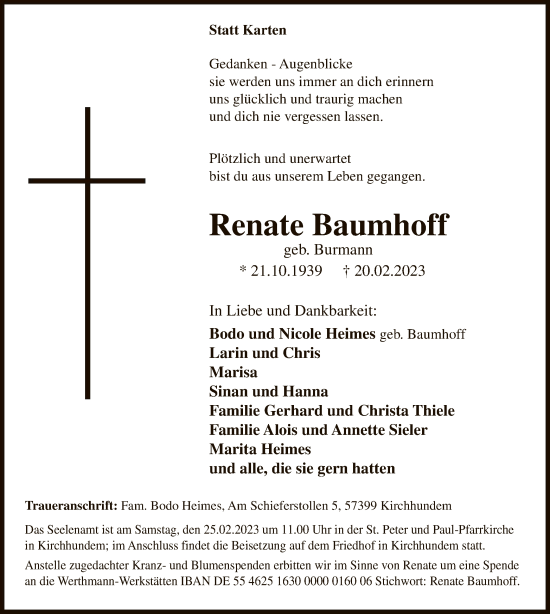 Statt Karten

Gedanken - Augenblicke
sie werden uns immer an dich erinnern
uns glücklich und traurig machen
und dich nie vergessen lassen.

Plötzlich und unerwartet
bist du aus unserem Leben gegangen.

Renate Baumhoff
geb. Burmann
* 21.10.1939 † 20.02.2023

In Liebe und Dankbarkeit:
Bodo und Nicole Heimes geb. Baumhoff
Larin und Chris
Marisa
Sinan und Hanna
Familie Gerhard und Christa Thiele
Familie Alois und Annette Sieler
Marita Heimes
und alle, die sie gern hatten

Traueranschrift: Fam. Bodo Heimes, Am Schieferstollen 5, 57399 Kirchhundem

Das Seelenamt ist am Samstag, den 25.02.2023 um 11.00 Uhr in der St. Peter und Paul-Pfarrkirche in Kirchhundem; im Anschluss findet die Beisetzung auf dem Friedhof in Kirchhundem statt.
Anstelle zugedachter Kranz- und Blumenspenden erbitten wir im Sinne von Renate um eine Spende an die Werthmann-Werkstätten IBAN DE 55 4625 1630 0000 0160 06 Stichwort: Renate Baumhoff.